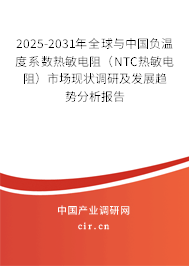 2025-2031年全球与中国负温度系数热敏电阻（NTC热敏电阻）市场现状调研及发展趋势分析报告

中国产业调研网

cir.cn